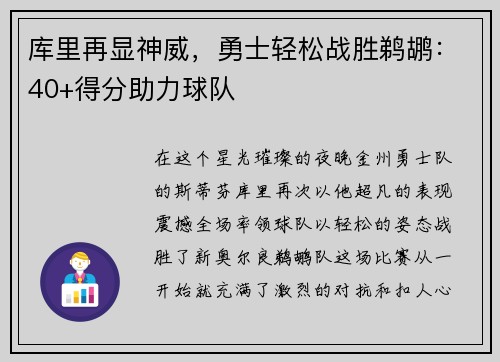 库里再显神威，勇士轻松战胜鹈鹕：40+得分助力球队

在这个星光璀璨的夜晚金州勇士队的斯蒂芬库里再次以他超凡的表现震撼全场率领球队以轻松的姿态战胜了新奥尔良鹈鹕队这场比赛从一开始就充满了激烈的对抗和扣人心